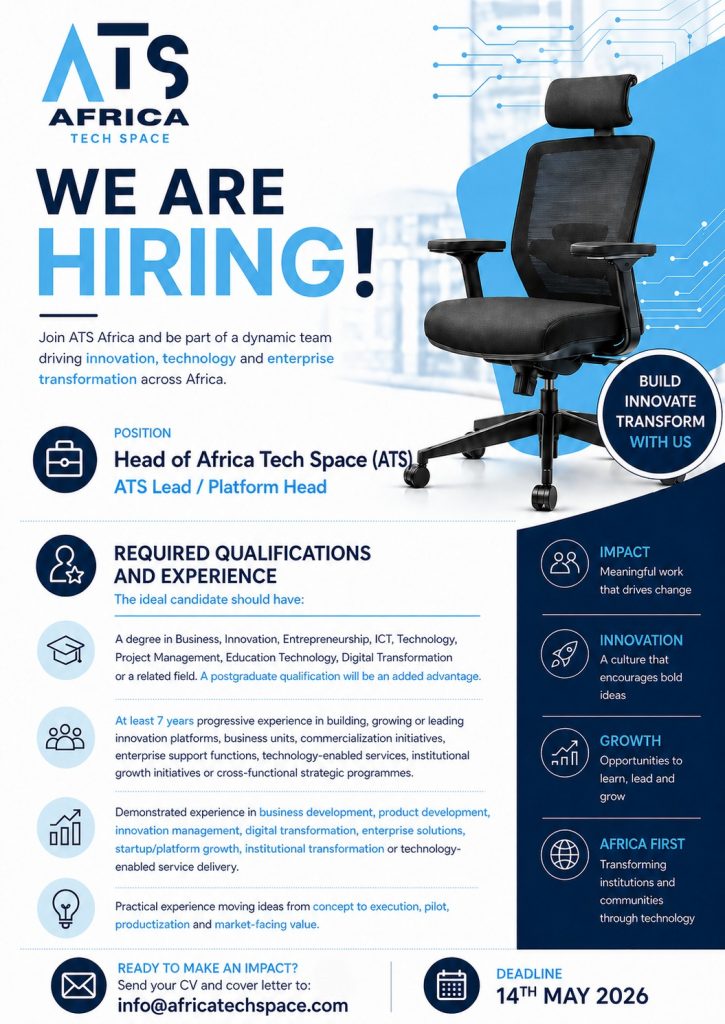 ATS
AFRICA
TECH SPACE

WE ARE
HIRING!

Join ATS Africa and be part of a dynamic team driving innovation, technology and enterprise transformation across Africa.

BUILD
INNOVATE
TRANSFORM
WITH US

POSITION
Head of Africa Tech Space (ATS)
ATS Lead / Platform Head

REQUIRED QUALIFICATIONS
AND EXPERIENCE
The ideal candidate should have:

A degree in Business, Innovation, Entrepreneurship, ICT, Technology, Project Management, Education Technology, Digital Transformation or a related field. A postgraduate qualification will be an added advantage.

At least 7 years progressive experience in building, growing or leading innovation platforms, business units, commercialization initiatives, enterprise support functions, technology-enabled services, institutional growth initiatives or cross-functional strategic programmes.

Demonstrated experience in business development, product development, innovation management, digital transformation, enterprise solutions, startup/platform growth, institutional transformation or technology-enabled service delivery.

Practical experience moving ideas from concept to execution, pilot, productization and market-facing value.

IMPACT
Meaningful work that drives change

INNOVATION
A culture that encourages bold ideas

GROWTH
Opportunities to learn, lead and grow

AFRICA FIRST
Transforming institutions and communities through technology

READY TO MAKE AN IMPACT?
Send your CV and cover letter to:
info@africatechspace.com

DEADLINE
14TH MAY 2026